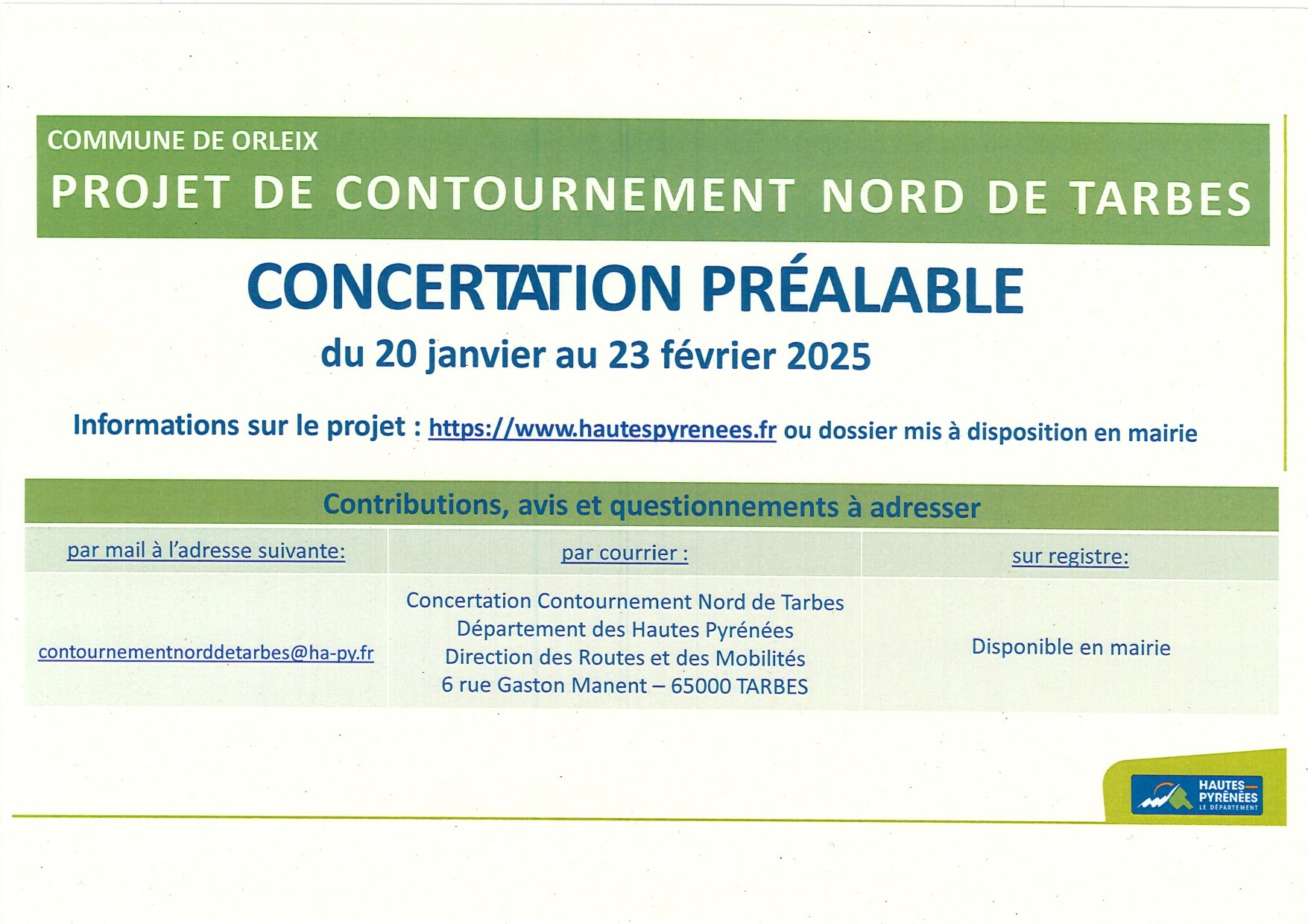 COMMUNE DE ORLEIX

PROJET DE CONTOURNEMENT NORD DE TARBES

CONCERTATION PRÉALABLE

du 20 janvier au 23 février 2025

Informations sur le projet : https://www.hautespyrenees.fr ou dossier mis à disposition en mairie

Contributions, avis et questionnements à adresser

| par mail à l'adresse suivante: | par courrier : | sur registre: |
|---|---|---|
| contournementnorddetarbes@ha-py.fr | Concertation Contournement Nord de Tarbes Département des Hautes Pyrénées Direction des Routes et des Mobilités 6 rue Gaston Manent – 65000 TARBES | Disponible en mairie |

HAUTES PYRÉNÉES LE DÉPARTEMENT